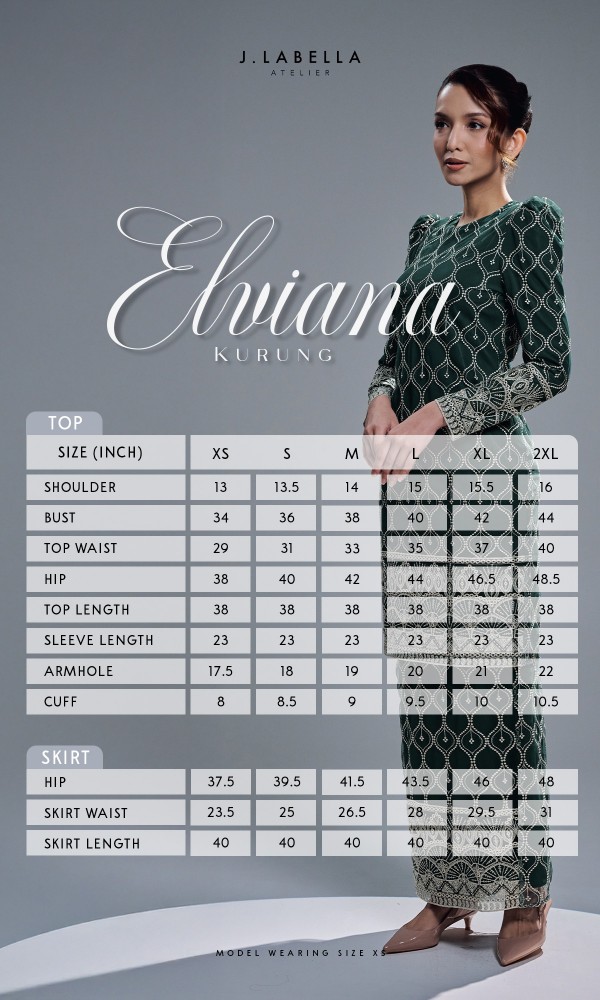 J.LABELLA
ATELIER

Elviana
KURUNG

TOP

| SIZE (INCH) | XS | S | M | L | XL | 2XL |
|---|---|---|---|---|---|---|
| SHOULDER | 13 | 13.5 | 14 | 15 | 15.5 | 16 |
| BUST | 34 | 36 | 38 | 40 | 42 | 44 |
| TOP WAIST | 29 | 31 | 33 | 35 | 37 | 40 |
| HIP | 38 | 40 | 42 | 44 | 46.5 | 48.5 |
| TOP LENGTH | 38 | 38 | 38 | 38 | 38 | 38 |
| SLEEVE LENGTH | 23 | 23 | 23 | 23 | 23 | 23 |
| ARMHOLE | 17.5 | 18 | 19 | 20 | 21 | 22 |
| CUFF | 8 | 8.5 | 9 | 9.5 | 10 | 10.5 |

SKIRT

| HIP | 37.5 | 39.5 | 41.5 | 43.5 | 46 | 48 |
|---|---|---|---|---|---|---|
| SKIRT WAIST | 23.5 | 25 | 26.5 | 28 | 29.5 | 31 |
| SKIRT LENGTH | 40 | 40 | 40 | 40 | 40 | 40 |

MODEL WEARING SIZE XS